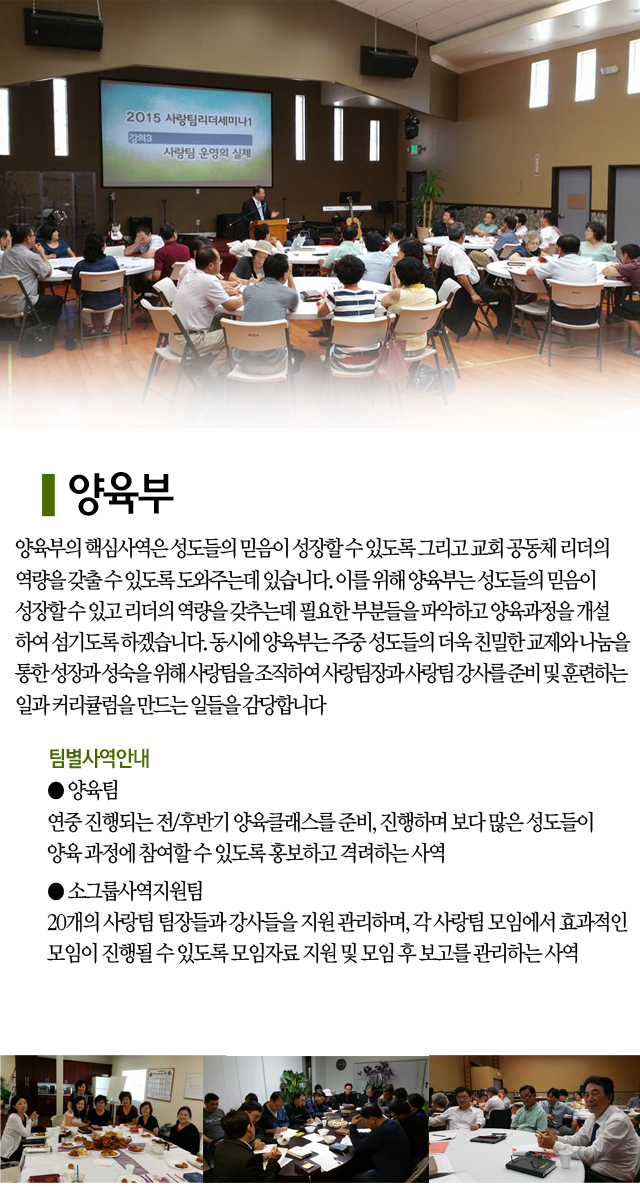 2015 사랑팀리더세미나1
강의3 사랑팀 운영의 실제

양육부

양육부의 핵심사역은 성도들의 믿음이 성장할 수 있도록 그리고 교회 공동체 리더의 역량을 갖출 수 있도록 도와주는데 있습니다. 이를 위해 양육부는 성도들의 믿음이 성장할 수 있고 리더의 역량을 갖추는데 필요한 부분들을 파악하고 양육과정을 개설하여 섬기도록 하겠습니다. 동시에 양육부는 주중 성도들의 더욱 친밀한 교제와 나눔을 통한 성장과 성숙을 위해 사랑팀을 조직하여 사랑팀장과 사랑팀 강사를 준비 및 훈련하는 일과 커리큘럼을 만드는 일들을 감당합니다

팀별사역안내
● 양육팀
연중 진행되는 전/후반기 양육클래스를 준비, 진행하며 보다 많은 성도들이 양육 과정에 참여할 수 있도록 홍보하고 격려하는 사역
● 소그룹사역지원팀
20개의 사랑팀 팀장들과 강사들을 지원 관리하며, 각 사랑팀 모임에서 효과적인 모임이 진행될 수 있도록 모임자료 지원 및 모임 후 보고를 관리하는 사역